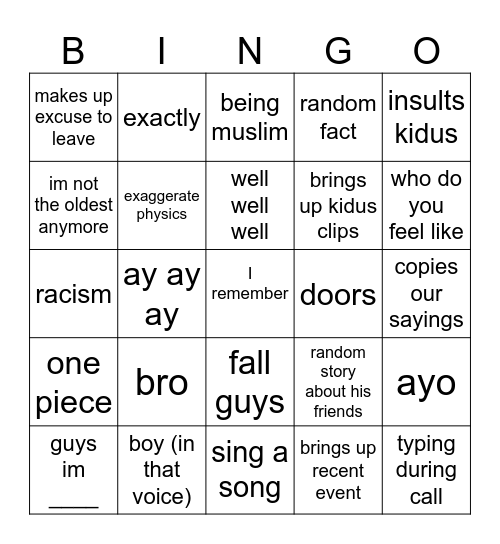 | B | I | N | G | O |
|---|---|---|---|---|
| makes up excuse to leave | exactly | being muslim | random fact | insults kidus |
| im not the oldest anymore | exaggerate physics | well well well | brings up kidus clips | who do you feel like |
| racism | ay ay ay | I remember | doors | copies our sayings |
| one piece | bro | fall guys | random story about his friends | ayo |
| guys im ____ | boy (in that voice) | sing a song | brings up recent event | typing during call |